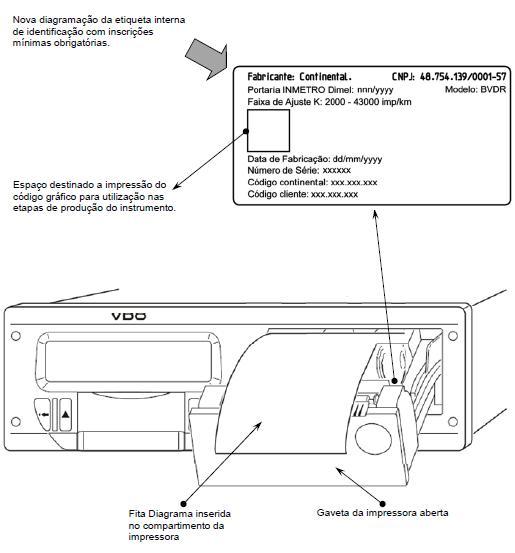 Nova diagramação da etiqueta interna de identificação com inscrições mínimas obrigatórias.

Fabricante: Continental. CNPJ: 48.754.139/0001-57
Portaria INMETRO Dimel: nnn/yyyy Modelo: BVDR
Faixa de Ajuste K: 2000 - 43000 imp/km

Data de Fabricação: dd/mm/yyyy
Número de Série: xxxxxx
Código continental: xxx.xxx.xxx
Código cliente: xxx.xxx.xxx

Espaço destinado a impressão do código gráfico para utilização nas etapas de produção do instrumento.

VDO

Fita Diagrama inserida no compartimento da impressora

Gaveta da impressora aberta